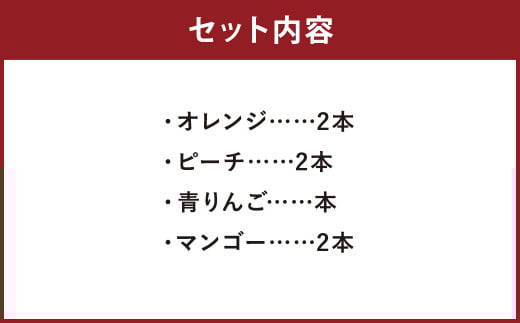 セット内容

・オレンジ……2本
・ピーチ……2本
・青りんご……本
・マンゴー……2本